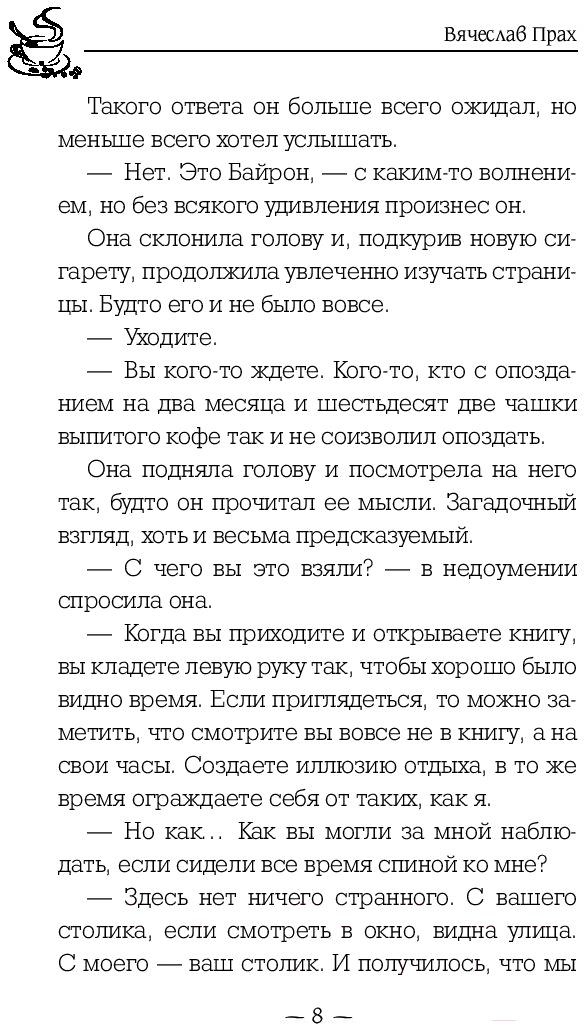 Вячеслав Прах

Такого ответа он больше всего ожидал, но меньше всего хотел услышать.

— Нет. Это Байрон, — с каким-то волнением, но без всякого удивления произнес он.

Она склонила голову и, подкурив новую сигарету, продолжила увлеченно изучать страницы. Будто его и не было вовсе.

— Уходите.

— Вы кого-то ждете. Кого-то, кто с опозданием на два месяца и шестьдесят две чашки выпитого кофе так и не соизволил опоздать.

Она подняла голову и посмотрела на него так, будто он прочитал ее мысли. Загадочный взгляд, хоть и весьма предсказуемый.

— С чего вы это взяли? — в недоумении спросила она.

— Когда вы приходите и открываете книгу, вы кладете левую руку так, чтобы хорошо было видно время. Если приглядеться, то можно заметить, что смотрите вы вовсе не в книгу, а на свои часы. Создаете иллюзию отдыха, в то же время ограждаете себя от таких, как я.

— Но как... Как вы могли за мной наблюдать, если сидели все время спиной ко мне?

— Здесь нет ничего странного. С вашего столика, если смотреть в окно, видна улица. С моего — ваш столик. И получилось, что мы

— 8 —